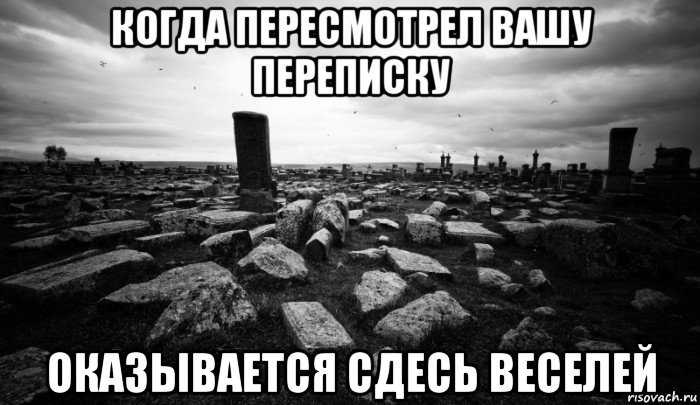 КОГДА ПЕРЕСМОТРЕЛ ВАШУ ПЕРЕПИСКУ

ОКАЗЫВАЕТСЯ СДЕСЬ ВЕСЕЛЕЙ

risovach.ru